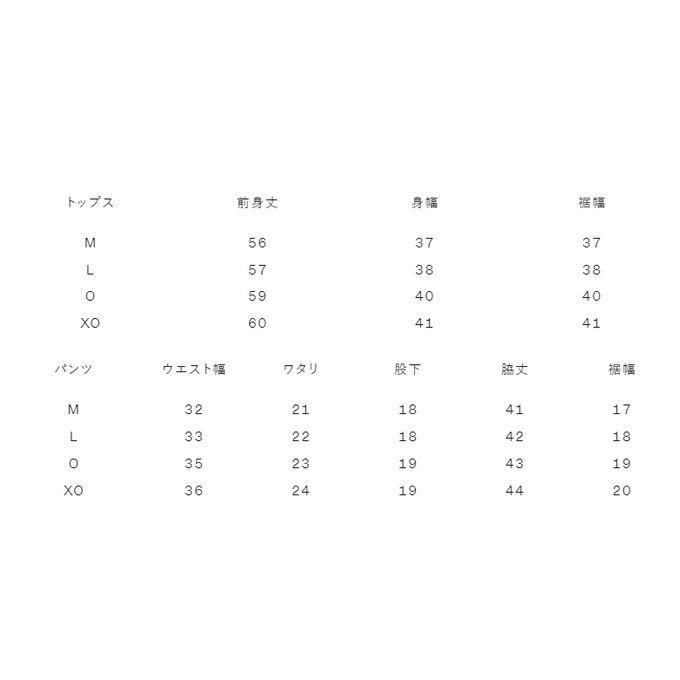 | トップス | 前身丈 | 身幅 | 裾幅 |
|---|---|---|---|
| M | 56 | 37 | 37 |
| L | 57 | 38 | 38 |
| O | 59 | 40 | 40 |
| XO | 60 | 41 | 41 |

| パンツ | ウエスト幅 | ワタリ | 股下 | 脇丈 | 裾幅 |
|---|---|---|---|---|---|
| M | 32 | 21 | 18 | 41 | 17 |
| L | 33 | 22 | 18 | 42 | 18 |
| O | 35 | 23 | 19 | 43 | 19 |
| XO | 36 | 24 | 19 | 44 | 20 |